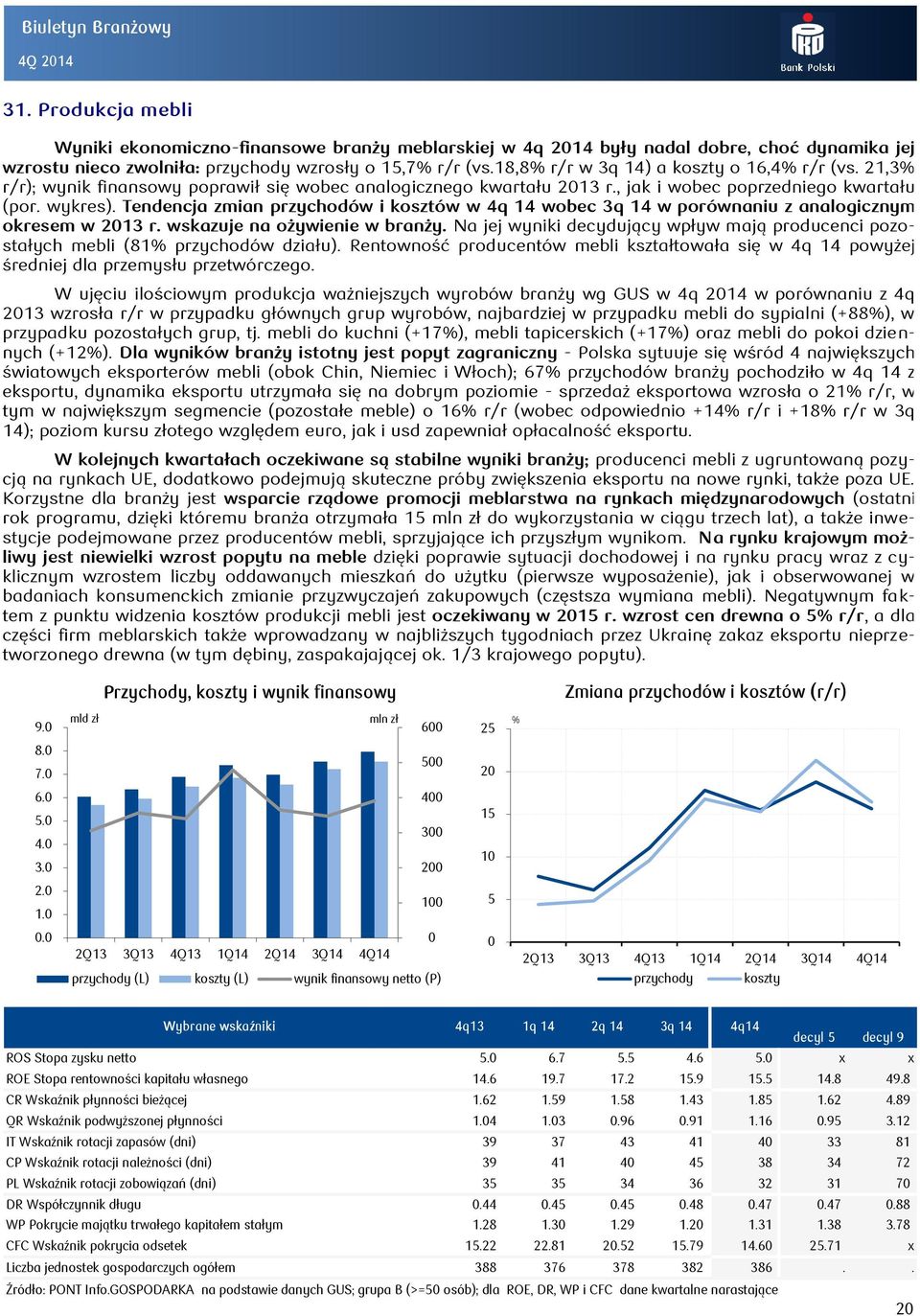 Biuletyn Branżowy
4Q 2014

Bank Polski

31. Produkcja mebli

Wyniki ekonomiczno-finansowe branży meblarskiej w 4q 2014 były nadal dobre, choć dynamika jej wzrostu nieco zwolniła: przychody wzrosły o 15,7% r/r (vs.18,8% r/r w 3q 14) a koszty o 16,4% r/r (vs. 21,3% r/r); wynik finansowy poprawił się wobec analogicznego kwartału 2013 r., jak i wobec poprzedniego kwartału (por. wykres). Tendencja zmian przychodów i kosztów w 4q 14 wobec 3q 14 w porównaniu z analogicznym okresem w 2013 r. wskazuje na ożywienie w branży. Na jej wyniki decydujący wpływ mają producenci pozostałych mebli (81% przychodów działu). Rentowność producentów mebli kształtowała się w 4q 14 powyżej średniej dla przemysłu przetwórczego.

W ujęciu ilościowym produkcja ważniejszych wyrobów branży wg GUS w 4q 2014 w porównaniu z 4q 2013 wzrosła r/r w przypadku głównych grup wyrobów, najbardziej w przypadku mebli do sypialni (+88%), w przypadku pozostałych grup, tj. mebli do kuchni (+17%), mebli tapicerskich (+17%) oraz mebli do pokoi dziennych (+12%). Dla wyników branży istotny jest popyt zagraniczny - Polska sytuuje się wśród 4 największych światowych eksporterów mebli (obok Chin, Niemiec i Włoch); 67% przychodów branży pochodziło w 4q 14 z eksportu, dynamika eksportu utrzymała się na dobrym poziomie - sprzedaż eksportowa wzrosła o 21% r/r, w tym w największym segmencie (pozostałe meble) o 16% r/r (wobec odpowiednio +14% r/r i +18% r/r w 3q 14); poziom kursu złotego względem euro, jak i usd zapewniał opłacalność eksportu.

W kolejnych kwartałach oczekiwane są stabilne wyniki branży; producenci mebli z ugruntowaną pozycją na rynkach UE, dodatkowo podejmują skuteczne próby zwiększenia eksportu na nowe rynki, także poza UE. Korzystne dla branży jest wsparcie rządowe promocji meblarstwa na rynkach międzynarodowych (ostatni rok programu, dzięki któremu branża otrzymała 15 mln zł do wykorzystania w ciągu trzech lat), a także inwestycje podejmowane przez producentów mebli, sprzyjające ich przyszłym wynikom. Na rynku krajowym możliwy jest niewielki wzrost popytu na meble dzięki poprawie sytuacji dochodowej i na rynku pracy wraz z cyklicznym wzrostem liczby oddawanych mieszkań do użytku (pierwsze wyposażenie), jak i obserwowanej w badaniach konsumenckich zmianie przyzwyczajeń zakupowych (częstsza wymiana mebli). Negatywnym faktem z punktu widzenia kosztów produkcji mebli jest oczekiwany w 2015 r. wzrost cen drewna o 5% r/r, a dla części firm meblarskich także wprowadzany w najbliższych tygodniach przez Ukrainę zakaz eksportu nieprzetworzonego drewna (w tym dębiny, zaspakajającej ok. 1/3 krajowego popytu).

Przychody, koszty i wynik finansowy
mld zł
mln zł
9.0
8.0
7.0
6.0
5.0
4.0
3.0
2.0
1.0
0.0
600
500
400
300
200
100
0
2Q13 3Q13 4Q13 1Q14 2Q14 3Q14 4Q14
przychody (L) koszty (L) wynik finansowy netto (P)

Zmiana przychodów i kosztów (r/r)
%
25
20
15
10
5
0
2Q13 3Q13 4Q13 1Q14 2Q14 3Q14 4Q14
przychody koszty

| Wybrane wskaźniki | 4q13 | 1q 14 | 2q 14 | 3q 14 | 4q14 | decyl 5 | decyl 9 |
|---|---|---|---|---|---|---|---|
| ROS Stopa zysku netto | 5.0 | 6.7 | 5.5 | 4.6 | 5.0 | x | x |
| ROE Stopa rentowności kapitału własnego | 14.6 | 19.7 | 17.2 | 15.9 | 15.5 | 14.8 | 49.8 |
| CR Wskaźnik płynności bieżącej | 1.62 | 1.59 | 1.58 | 1.43 | 1.85 | 1.62 | 4.89 |
| QR Wskaźnik podwyższonej płynności | 1.04 | 1.03 | 0.96 | 0.91 | 1.16 | 0.95 | 3.12 |
| IT Wskaźnik rotacji zapasów (dni) | 39 | 37 | 43 | 41 | 40 | 33 | 81 |
| CP Wskaźnik rotacji należności (dni) | 39 | 41 | 40 | 45 | 38 | 34 | 72 |
| PL Wskaźnik rotacji zobowiązań (dni) | 35 | 35 | 34 | 36 | 32 | 31 | 70 |
| DR Współczynnik długu | 0.44 | 0.45 | 0.45 | 0.48 | 0.47 | 0.47 | 0.88 |
| WP Pokrycie majątku trwałego kapitałem stałym | 1.28 | 1.30 | 1.29 | 1.20 | 1.31 | 1.38 | 3.78 |
| CFC Wskaźnik pokrycia odsetek | 15.22 | 22.81 | 20.52 | 15.79 | 14.60 | 25.71 | x |
| Liczba jednostek gospodarczych ogółem | 388 | 376 | 378 | 382 | 386 | . | . |

Źródło: PONT Info.GOSPODARKA na podstawie danych GUS; grupa B (>=50 osób); dla ROE, DR, WP i CFC dane kwartalne narastające

20